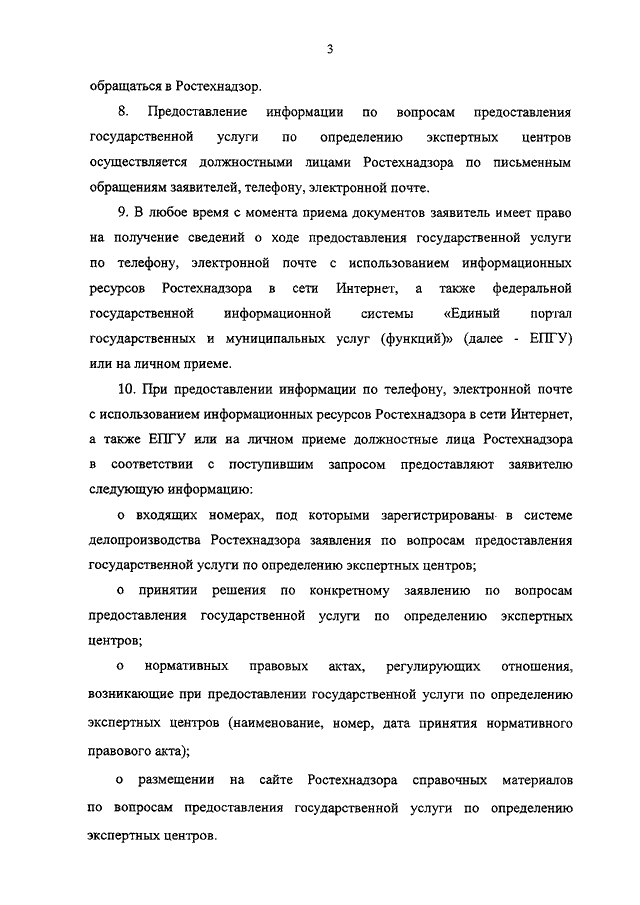 3

обращаться в Ростехнадзор.

8. Предоставление информации по вопросам предоставления государственной услуги по определению экспертных центров осуществляется должностными лицами Ростехнадзора по письменным обращениям заявителей, телефону, электронной почте.

9. В любое время с момента приема документов заявитель имеет право на получение сведений о ходе предоставления государственной услуги по телефону, электронной почте с использованием информационных ресурсов Ростехнадзора в сети Интернет, а также федеральной государственной информационной системы «Единый портал государственных и муниципальных услуг (функций)» (далее - ЕПГУ) или на личном приеме.

10. При предоставлении информации по телефону, электронной почте с использованием информационных ресурсов Ростехнадзора в сети Интернет, а также ЕПГУ или на личном приеме должностные лица Ростехнадзора в соответствии с поступившим запросом предоставляют заявителю следующую информацию:

о входящих номерах, под которыми зарегистрированы в системе делопроизводства Ростехнадзора заявления по вопросам предоставления государственной услуги по определению экспертных центров;

о принятии решения по конкретному заявлению по вопросам предоставления государственной услуги по определению экспертных центров;

о нормативных правовых актах, регулирующих отношения, возникающие при предоставлении государственной услуги по определению экспертных центров (наименование, номер, дата принятия нормативного правового акта);

о размещении на сайте Ростехнадзора справочных материалов по вопросам предоставления государственной услуги по определению экспертных центров.